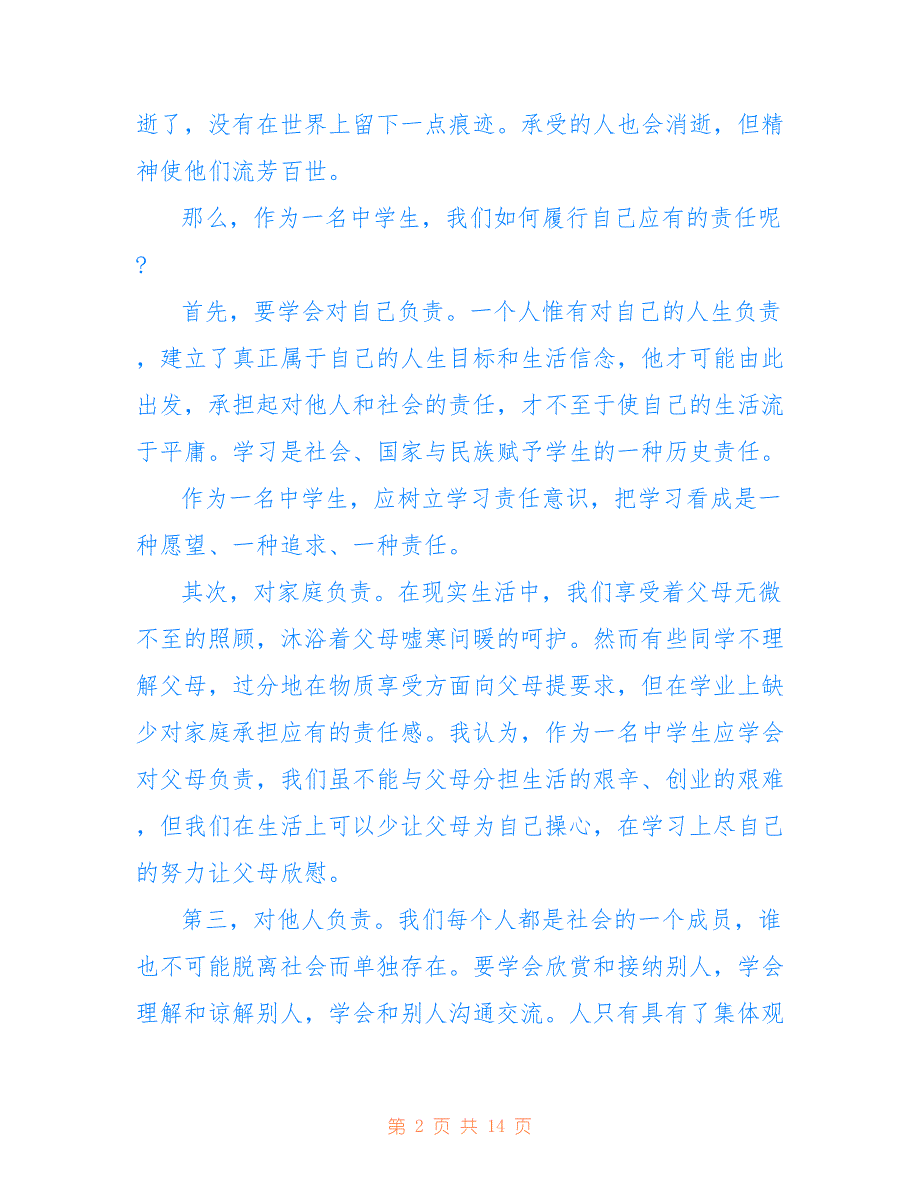 逝了，没有在世界上留下一点痕迹。承受的人也会消逝，但精神使他们流芳百世。

那么，作为一名中学生，我们如何履行自己应有的责任呢？

首先，要学会对自己负责。一个人惟有对自己的人生负责，建立了真正属于自己的人生目标和生活信念，他才可能由此出发，承担起对他人和社会的责任，才不至于使自己的生活流于平庸。学习是社会、国家与民族赋予学生的一种历史责任。

作为一名中学生，应树立学习责任意识，把学习看成是一种愿望、一种追求、一种责任。

其次，对家庭负责。在现实生活中，我们享受着父母无微不至的照顾，沐浴着父母嘘寒问暖的呵护。然而有些同学不理解父母，过分地在物质享受方面向父母提要求，但在学业上缺少对家庭承担应有的责任感。我认为，作为一名中学生应学会对父母负责，我们虽不能与父母分担生活的艰辛、创业的艰难，但我们在生活上可以少让父母为自己操心，在学习上尽自己的努力让父母欣慰。

第三，对他人负责。我们每个人都是社会的一个成员，谁也不可能脱离社会而单独存在。要学会欣赏和接纳别人，学会理解和谅解别人，学会和别人沟通交流。人只有具有了集体观

第 2 页 共 14 页